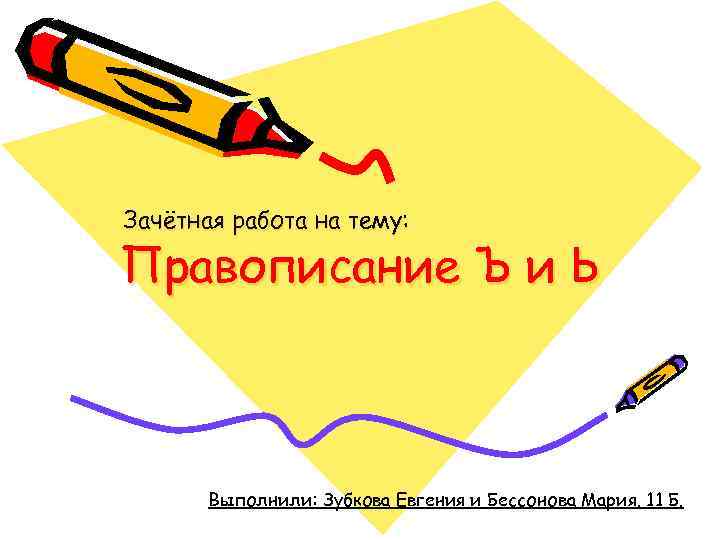 Зачётная работа на тему:

Правописание Ъ и Ь

Выполнили: Зубкова Евгения и Бессонова Мария, 11 Б.